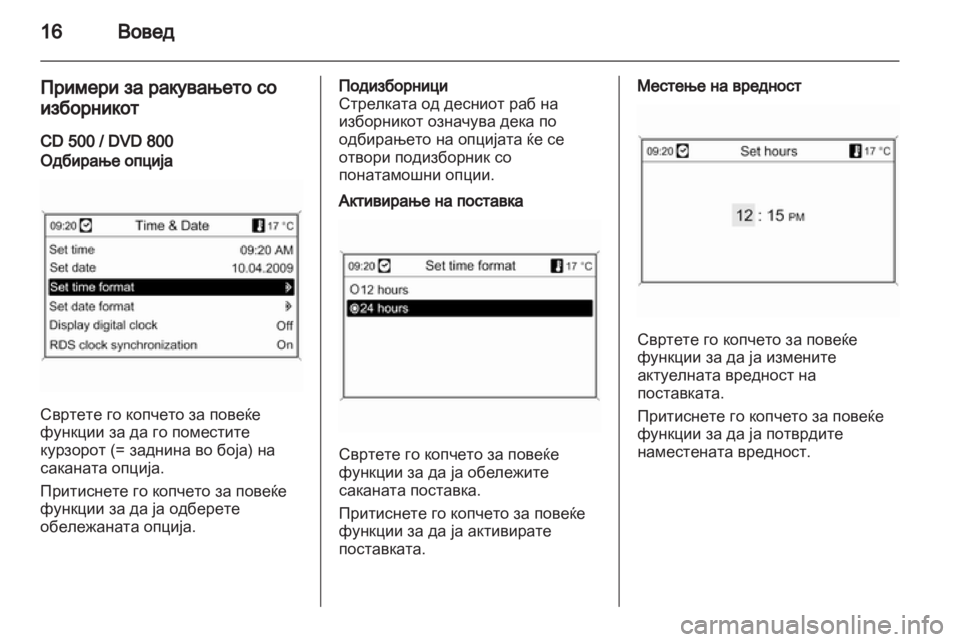 16 Вовед

Примери за ракувањето со изборникот

CD 500 / DVD 800

Одбирање опција

09:20 Time & Date 17 °C
Set time 09:20 AM
Set date 10.04.2009
Set time format
Set date format
Display digital clock Off
RDS clock synchronization On

Свртете го копчето за повеќе функции за да го поместите курзорот (= заднина во боја) на саканата опција.

Притиснете го копчето за повеќе функции за да ја одберете обележаната опција.

Подизборници

Стрелката од десниот раб на изборникот означува дека по одбирањето на опцијата ќе се отвори подизборник со понатамошни опции.

Активирање на поставка

09:20 Set time format 17 °C
12 hours
24 hours

Свртете го копчето за повеќе функции за да ја обележите саканата поставка.

Притиснете го копчето за повеќе функции за да ја активирате поставката.

Местење на вредност

09:20 Set hours 17 °C
12 : 15 PM

Свртете го копчето за повеќе функции за да ја измените актуелната вредност на поставката.

Притиснете го копчето за повеќе функции за да ја потврдите наместената вредност.

carmanualsonline.info